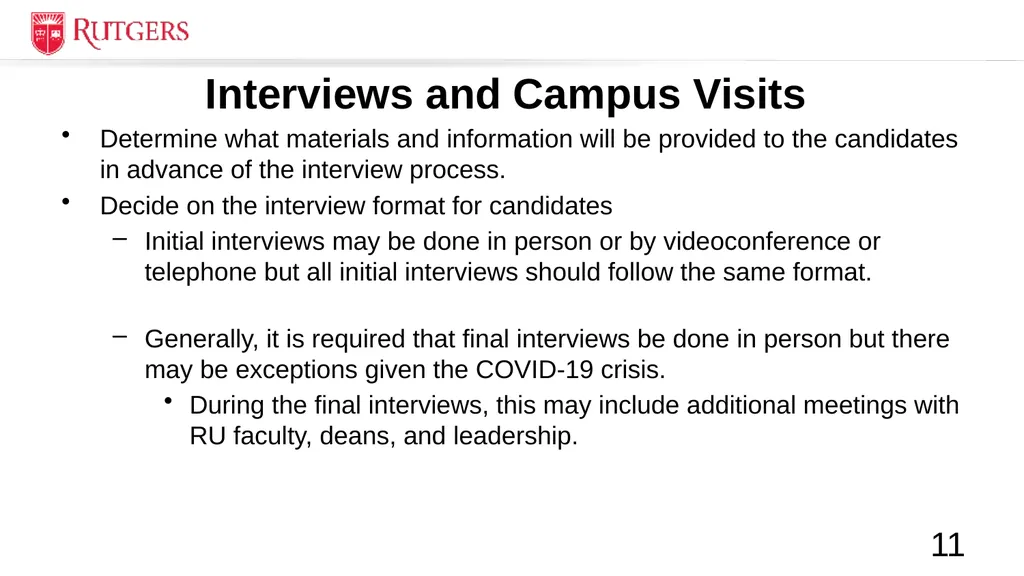 RUTGERS

Interviews and Campus Visits

• Determine what materials and information will be provided to the candidates in advance of the interview process.

• Decide on the interview format for candidates

– Initial interviews may be done in person or by videoconference or telephone but all initial interviews should follow the same format.

– Generally, it is required that final interviews be done in person but there may be exceptions given the COVID-19 crisis.

• During the final interviews, this may include additional meetings with RU faculty, deans, and leadership.

11